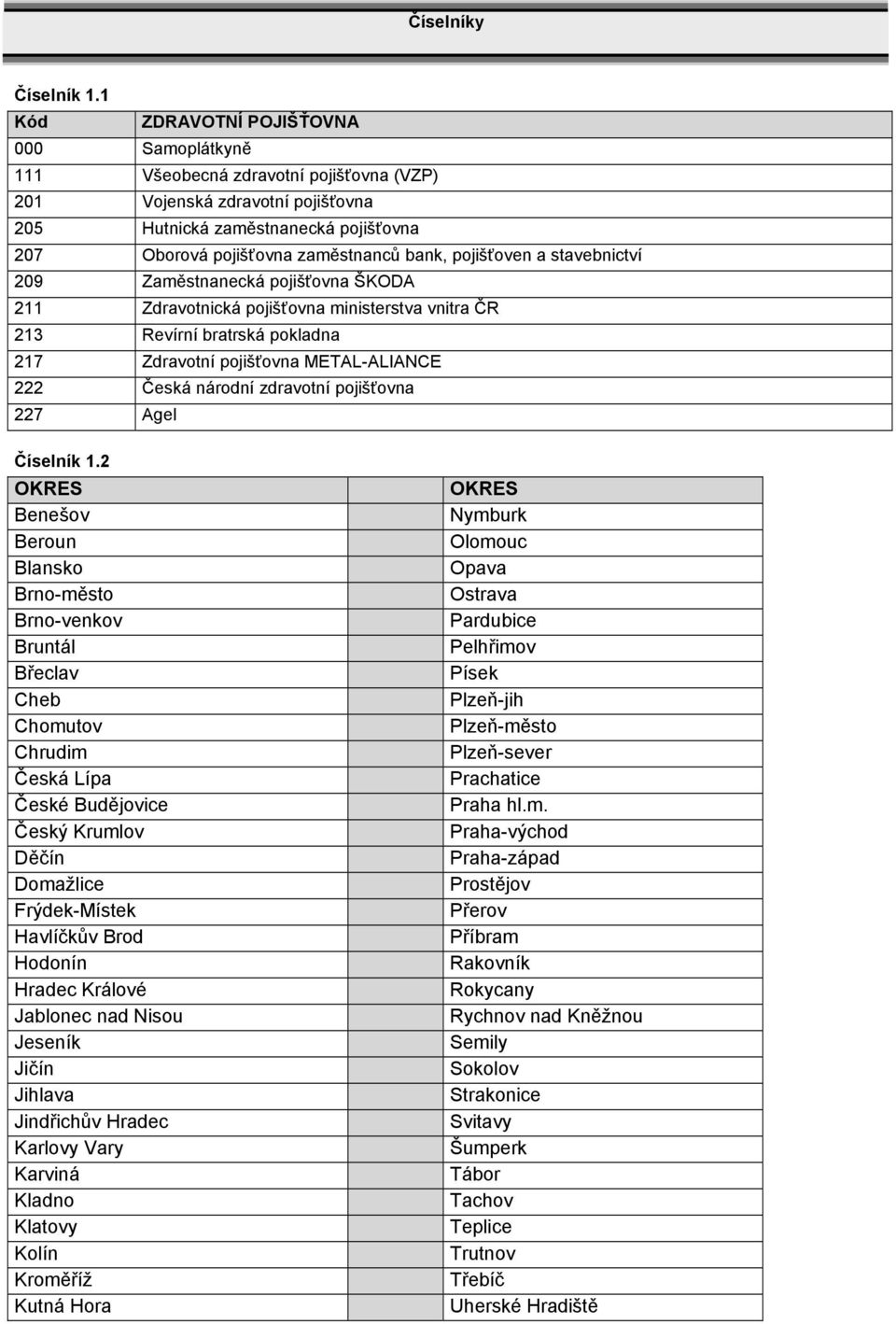 Číselníky

Číselník 1.1

| Kód | ZDRAVOTNÍ POJIŠŤOVNA |
|---|---|
| 000 | Samoplátkyně |
| 111 | Všeobecná zdravotní pojišťovna (VZP) |
| 201 | Vojenská zdravotní pojišťovna |
| 205 | Hutnická zaměstnanecká pojišťovna |
| 207 | Oborová pojišťovna zaměstnanců bank, pojišťoven a stavebnictví |
| 209 | Zaměstnanecká pojišťovna ŠKODA |
| 211 | Zdravotnická pojišťovna ministerstva vnitra ČR |
| 213 | Revírní bratrská pokladna |
| 217 | Zdravotní pojišťovna METAL-ALIANCE |
| 222 | Česká národní zdravotní pojišťovna |
| 227 | Agel |

Číselník 1.2

| OKRES | OKRES |
|---|---|
| Benešov | Nymburk |
| Beroun | Olomouc |
| Blansko | Opava |
| Brno-město | Ostrava |
| Brno-venkov | Pardubice |
| Bruntál | Pelhřimov |
| Břeclav | Písek |
| Cheb | Plzeň-jih |
| Chomutov | Plzeň-město |
| Chrudim | Plzeň-sever |
| Česká Lípa | Prachatice |
| České Budějovice | Praha hl.m. |
| Český Krumlov | Praha-východ |
| Děčín | Praha-západ |
| Domažlice | Prostějov |
| Frýdek-Místek | Přerov |
| Havlíčkův Brod | Příbram |
| Hodonín | Rakovník |
| Hradec Králové | Rokycany |
| Jablonec nad Nisou | Rychnov nad Kněžnou |
| Jeseník | Semily |
| Jičín | Sokolov |
| Jihlava | Strakonice |
| Jindřichův Hradec | Svitavy |
| Karlovy Vary | Šumperk |
| Karviná | Tábor |
| Kladno | Tachov |
| Klatovy | Teplice |
| Kolín | Trutnov |
| Kroměříž | Třebíč |
| Kutná Hora | Uherské Hradiště |